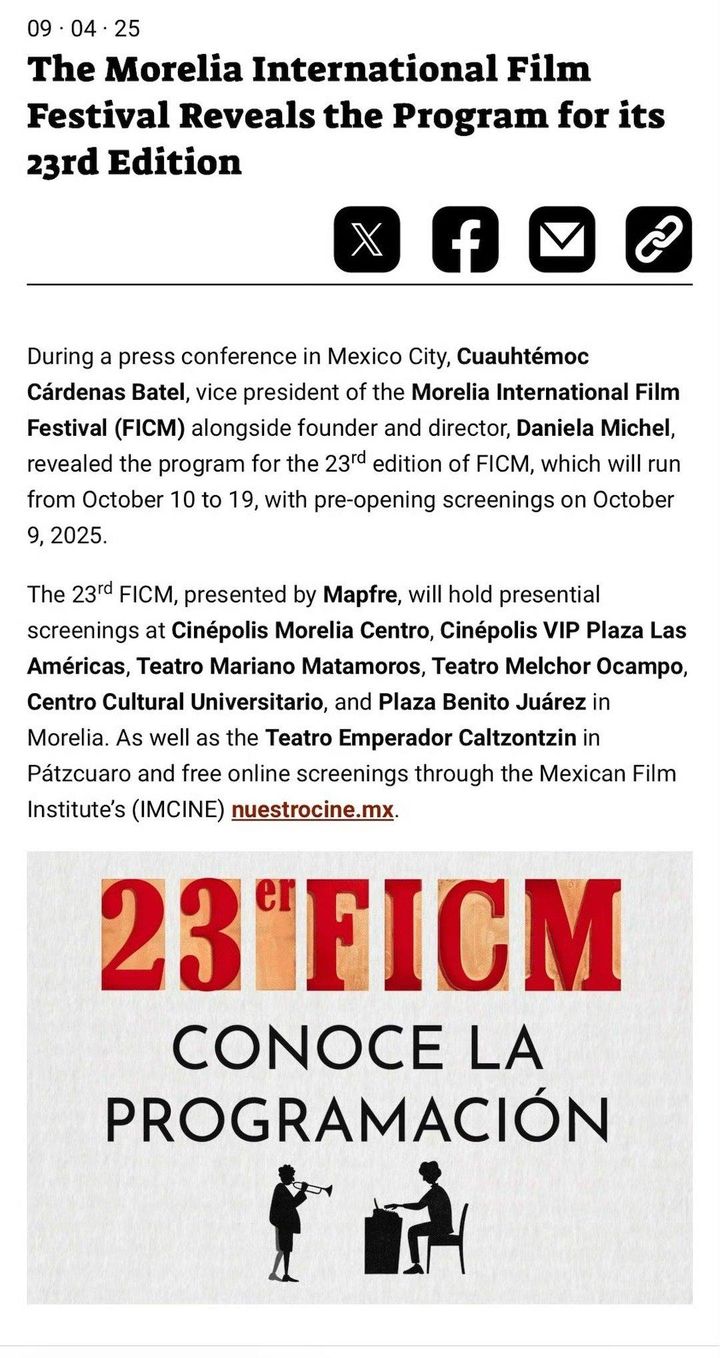 09 · 04 · 25

The Morelia International Film Festival Reveals the Program for its 23rd Edition

During a press conference in Mexico City, Cuauhtémoc Cárdenas Batel, vice president of the Morelia International Film Festival (FICM) alongside founder and director, Daniela Michel, revealed the program for the 23$^{rd}$ edition of FICM, which will run from October 10 to 19, with pre-opening screenings on October 9, 2025.

The 23$^{rd}$ FICM, presented by Mapfre, will hold presential screenings at Cinépolis Morelia Centro, Cinépolis VIP Plaza Las Américas, Teatro Mariano Matamoros, Teatro Melchor Ocampo, Centro Cultural Universitario, and Plaza Benito Juárez in Morelia. As well as the Teatro Emperador Caltzontzin in Pátzcuaro and free online screenings through the Mexican Film Institute's (IMCINE) nuestrocine.mx.

23$^{er}$ FICM

CONOCE LA PROGRAMACIÓN